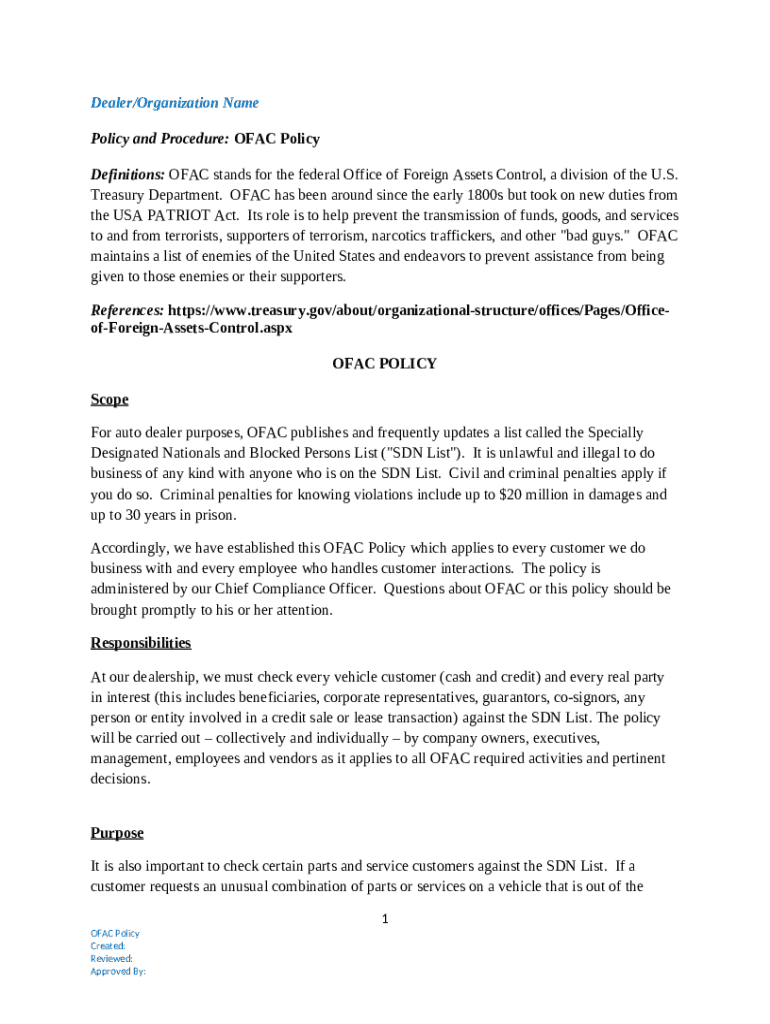 Dealer/Organization Name

Policy and Procedure: OFAC Policy

Definitions: OFAC stands for the federal Office of Foreign Assets Control, a division of the U.S. Treasury Department. OFAC has been around since the early 1800s but took on new duties from the USA PATRIOT Act. Its role is to help prevent the transmission of funds, goods, and services to and from terrorists, supporters of terrorism, narcotics traffickers, and other "bad guys." OFAC maintains a list of enemies of the United States and endeavors to prevent assistance from being given to those enemies or their supporters.

References: https://www.treasury.gov/about/organizational-structure/offices/Pages/Office-of-Foreign-Assets-Control.aspx

OFAC POLICY

Scope

For auto dealer purposes, OFAC publishes and frequently updates a list called the Specially Designated Nationals and Blocked Persons List ("SDN List"). It is unlawful and illegal to do business of any kind with anyone who is on the SDN List. Civil and criminal penalties apply if you do so. Criminal penalties for knowing violations include up to $20 million in damages and up to 30 years in prison.

Accordingly, we have established this OFAC Policy which applies to every customer we do business with and every employee who handles customer interactions. The policy is administered by our Chief Compliance Officer. Questions about OFAC or this policy should be brought promptly to his or her attention.

Responsibilities

At our dealership, we must check every vehicle customer (cash and credit) and every real party in interest (this includes beneficiaries, corporate representatives, guarantors, co-signors, any person or entity involved in a credit sale or lease transaction) against the SDN List. The policy will be carried out – collectively and individually – by company owners, executives, management, employees and vendors as it applies to all OFAC required activities and pertinent decisions.

Purpose

It is also important to check certain parts and service customers against the SDN List. If a customer requests an unusual combination of parts or services on a vehicle that is out of the

1

OFAC Policy
Created:
Reviewed:
Approved By: